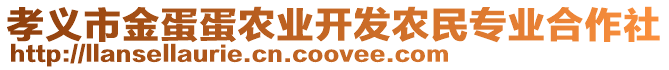 孝义市金蛋蛋农业开发农民专业合作社
http://llansellaurie.cn.coovee.com